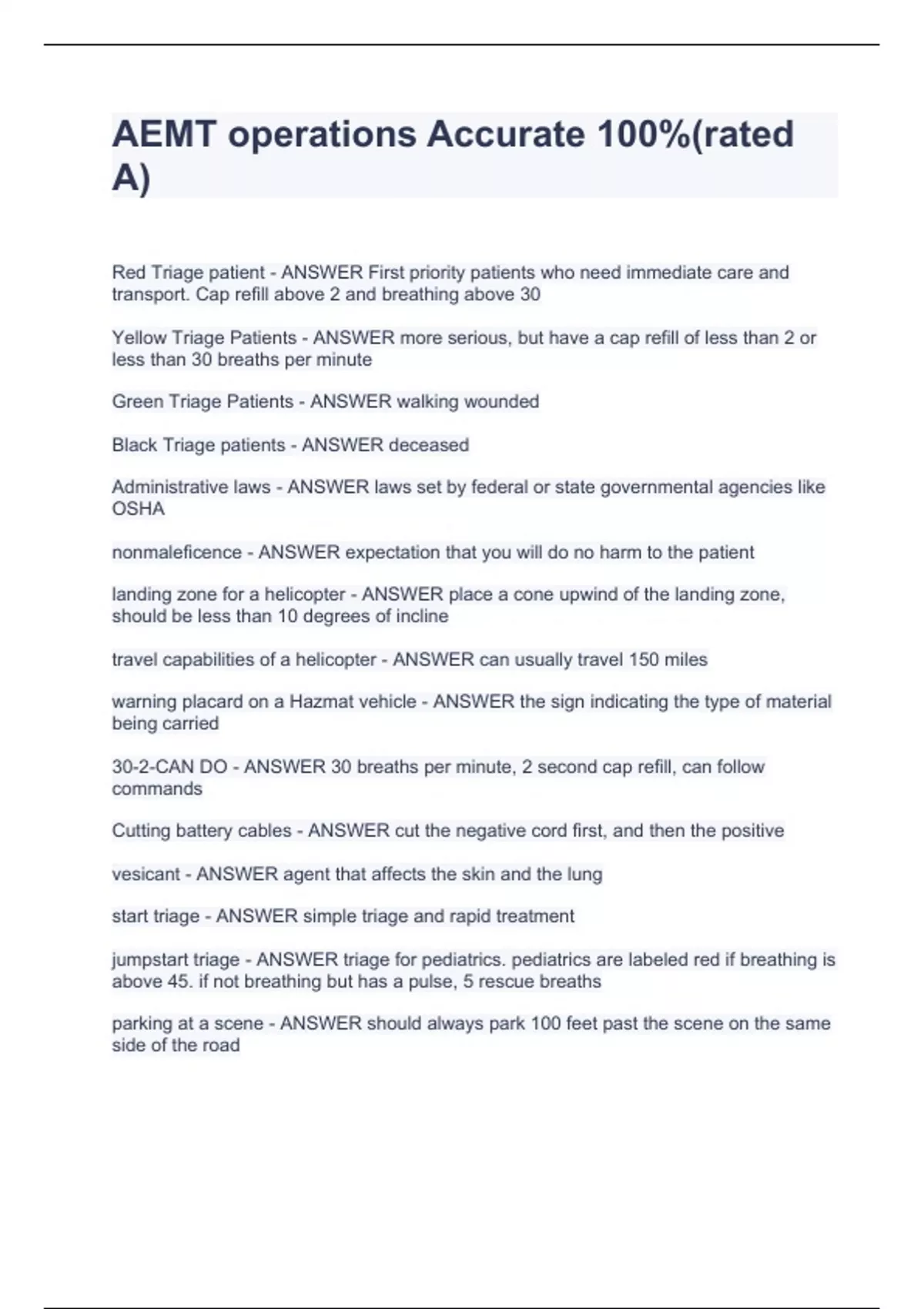 AEMT operations Accurate 100%(rated A)

Red Triage patient - ANSWER First priority patients who need immediate care and transport. Cap refill above 2 and breathing above 30

Yellow Triage Patients - ANSWER more serious, but have a cap refill of less than 2 or less than 30 breaths per minute

Green Triage Patients - ANSWER walking wounded

Black Triage patients - ANSWER deceased

Administrative laws - ANSWER laws set by federal or state governmental agencies like OSHA

nonmaleficence - ANSWER expectation that you will do no harm to the patient

landing zone for a helicopter - ANSWER place a cone upwind of the landing zone, should be less than 10 degrees of incline

travel capabilities of a helicopter - ANSWER can usually travel 150 miles

warning placard on a Hazmat vehicle - ANSWER the sign indicating the type of material being carried

30-2-CAN DO - ANSWER 30 breaths per minute, 2 second cap refill, can follow commands

Cutting battery cables - ANSWER cut the negative cord first, and then the positive

vesicant - ANSWER agent that affects the skin and the lung

start triage - ANSWER simple triage and rapid treatment

jumpstart triage - ANSWER triage for pediatrics. pediatrics are labeled red if breathing is above 45. if not breathing but has a pulse, 5 rescue breaths

parking at a scene - ANSWER should always park 100 feet past the scene on the same side of the road